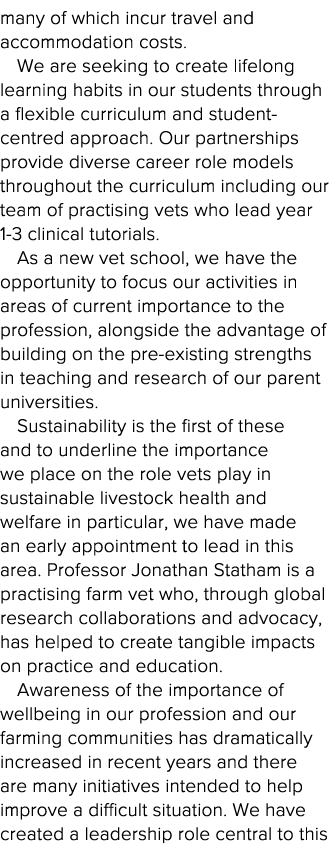 many of which incur travel and accommodation costs.

We are seeking to create lifelong learning habits in our students through a flexible curriculum and student-centred approach. Our partnerships provide diverse career role models throughout the curriculum including our team of practising vets who lead year 1-3 clinical tutorials.

As a new vet school, we have the opportunity to focus our activities in areas of current importance to the profession, alongside the advantage of building on the pre-existing strengths in teaching and research of our parent universities.

Sustainability is the first of these and to underline the importance we place on the role vets play in sustainable livestock health and welfare in particular, we have made an early appointment to lead in this area. Professor Jonathan Statham is a practising farm vet who, through global research collaborations and advocacy, has helped to create tangible impacts on practice and education.

Awareness of the importance of wellbeing in our profession and our farming communities has dramatically increased in recent years and there are many initiatives intended to help improve a difficult situation. We have created a leadership role central to this